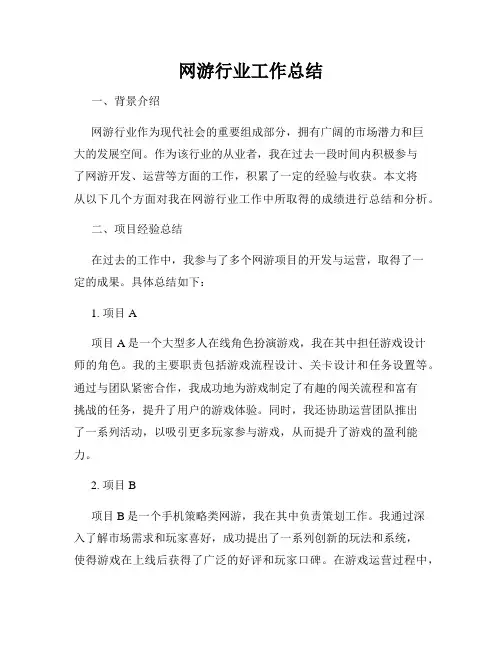 网游行业工作总结

一、背景介绍

网游行业作为现代社会的重要组成部分，拥有广阔的市场潜力和巨大的发展空间。作为该行业的从业者，我在过去一段时间内积极参与了网游开发、运营等方面的工作，积累了一定的经验与收获。本文将从以下几个方面对我在网游行业工作中所取得的成绩进行总结和分析。

二、项目经验总结

在过去的工作中，我参与了多个网游项目的开发与运营，取得了一定的成果。具体总结如下：

1. 项目 A

项目 A 是一个大型多人在线角色扮演游戏，我在其中担任游戏设计师的角色。我的主要职责包括游戏流程设计、关卡设计和任务设置等。通过与团队紧密合作，我成功地为游戏制定了有趣的闯关流程和富有挑战的任务，提升了用户的游戏体验。同时，我还协助运营团队推出了一系列活动，以吸引更多玩家参与游戏，从而提升了游戏的盈利能力。

2. 项目 B

项目 B 是一个手机策略类网游，我在其中负责策划工作。我通过深入了解市场需求和玩家喜好，成功提出了一系列创新的玩法和系统，使得游戏在上线后获得了广泛的好评和玩家口碑。在游戏运营过程中，